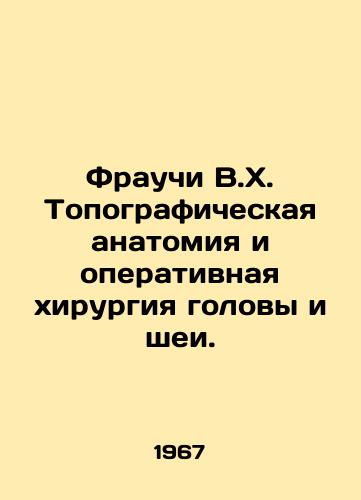 Фраучи В.Х. Топографическая анатомия и оперативная хирургия головы и шеи.

1967